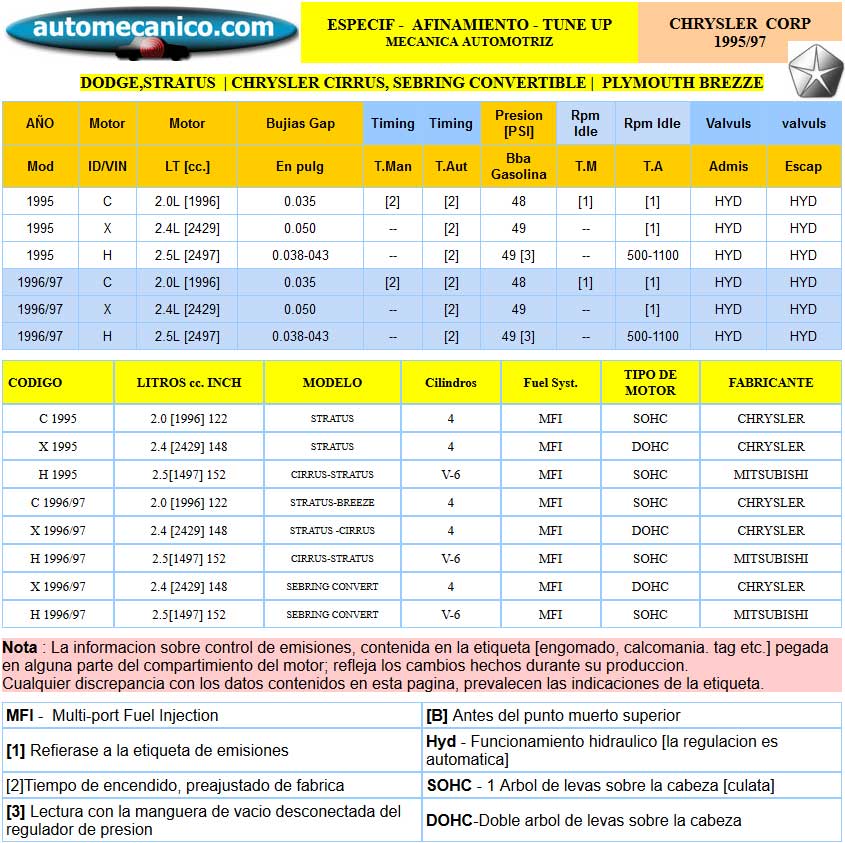 automecanico.com

ESPECIF - AFINAMIENTO - TUNE UP
MECANICA AUTOMOTRIZ

CHRYSLER CORP
1995/97

DODGE,STRATUS | CHRYSLER CIRRUS, SEBRING CONVERTIBLE | PLYMOUTH BREZZE

| AÑO | Motor | Motor | Bujias Gap | Timing | Timing | Presion [PSI] | Rpm Idle | Rpm Idle | Valvuls | valvuls |
|---|---|---|---|---|---|---|---|---|---|---|
| Mod | ID/VIN | LT [cc.] | En pulg | T.Man | T.Aut | Bba Gasolina | T.M | T.A | Admis | Escap |
| 1995 | C | 2.0L [1996] | 0.035 | [2] | [2] | 48 | [1] | [1] | HYD | HYD |
| 1995 | X | 2.4L [2429] | 0.050 | -- | [2] | 49 | -- | [1] | HYD | HYD |
| 1995 | H | 2.5L [2497] | 0.038-043 | -- | [2] | 49 [3] | -- | 500-1100 | HYD | HYD |
| 1996/97 | C | 2.0L [1996] | 0.035 | [2] | [2] | 48 | [1] | [1] | HYD | HYD |
| 1996/97 | X | 2.4L [2429] | 0.050 | -- | [2] | 49 | -- | [1] | HYD | HYD |
| 1996/97 | H | 2.5L [2497] | 0.038-043 | -- | [2] | 49 [3] | -- | 500-1100 | HYD | HYD |

| CODIGO | LITROS cc. INCH | MODELO | Cilindros | Fuel Syst. | TIPO DE MOTOR | FABRICANTE |
|---|---|---|---|---|---|---|
| C 1995 | 2.0 [1996] 122 | STRATUS | 4 | MFI | SOHC | CHRYSLER |
| X 1995 | 2.4 [2429] 148 | STRATUS | 4 | MFI | DOHC | CHRYSLER |
| H 1995 | 2.5[1497] 152 | CIRRUS-STRATUS | V-6 | MFI | SOHC | MITSUBISHI |
| C 1996/97 | 2.0 [1996] 122 | STRATUS-BREEZE | 4 | MFI | SOHC | CHRYSLER |
| X 1996/97 | 2.4 [2429] 148 | STRATUS -CIRRUS | 4 | MFI | DOHC | CHRYSLER |
| H 1996/97 | 2.5[1497] 152 | CIRRUS-STRATUS | V-6 | MFI | SOHC | MITSUBISHI |
| X 1996/97 | 2.4 [2429] 148 | SEBRING CONVERT | 4 | MFI | DOHC | CHRYSLER |
| H 1996/97 | 2.5[1497] 152 | SEBRING CONVERT | V-6 | MFI | SOHC | MITSUBISHI |

Nota : La informacion sobre control de emisiones, contenida en la etiqueta [engomado, calcomania. tag etc.] pegada en alguna parte del compartimiento del motor; refleja los cambios hechos durante su produccion.
Cualquier discrepancia con los datos contenidos en esta pagina, prevalecen las indicaciones de la etiqueta.

MFI - Multi-port Fuel Injection
[1] Refierase a la etiqueta de emisiones
[2]Tiempo de encendido, preajustado de fabrica
[3] Lectura con la manguera de vacio desconectada del regulador de presion

[B] Antes del punto muerto superior
Hyd - Funcionamiento hidraulico [la regulacion es automatica]
SOHC - 1 Arbol de levas sobre la cabeza [culata]
DOHC-Doble arbol de levas sobre la cabeza